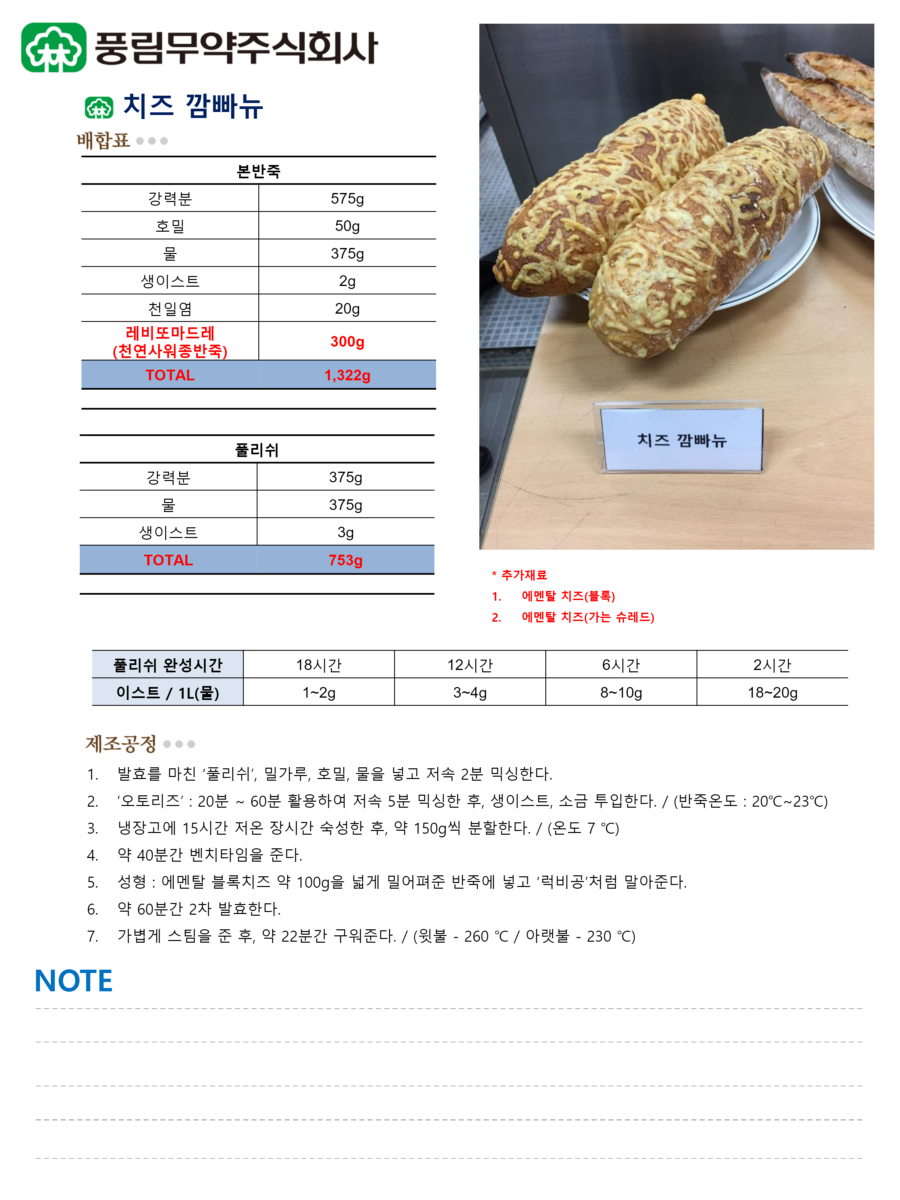 풍림무약주식회사

치즈 깜빠뉴

배합표

| 본반죽 | |
|---|---|
| 강력분 | 575g |
| 호밀 | 50g |
| 물 | 375g |
| 생이스트 | 2g |
| 천일염 | 20g |
| 레비또마드레 (천연사워종반죽) | 300g |
| TOTAL | 1,322g |

| 풀리쉬 | |
|---|---|
| 강력분 | 375g |
| 물 | 375g |
| 생이스트 | 3g |
| TOTAL | 753g |

치즈 깜빠뉴

* 추가재료
1. 에멘탈 치즈(블록)
2. 에멘탈 치즈(가는 슈레드)

| 풀리쉬 완성시간 | 18시간 | 12시간 | 6시간 | 2시간 |
|---|---|---|---|---|
| 이스트 / 1L(물) | 1~2g | 3~4g | 8~10g | 18~20g |

제조공정

1. 발효를 마친 '풀리쉬', 밀가루, 호밀, 물을 넣고 저속 2분 믹싱한다.
2. '오토리즈' : 20분 ~ 60분 활용하여 저속 5분 믹싱한 후, 생이스트, 소금 투입한다. / (반죽온도 : 20℃~23℃)
3. 냉장고에 15시간 저온 장시간 숙성한 후, 약 150g씩 분할한다. / (온도 7 ℃)
4. 약 40분간 벤치타임을 준다.
5. 성형 : 에멘탈 블록치즈 약 100g을 넓게 밀어펴준 반죽에 넣고 '럭비공'처럼 말아준다.
6. 약 60분간 2차 발효한다.
7. 가볍게 스팀을 준 후, 약 22분간 구워준다. / (윗불 - 260 ℃ / 아랫불 - 230 ℃)

NOTE